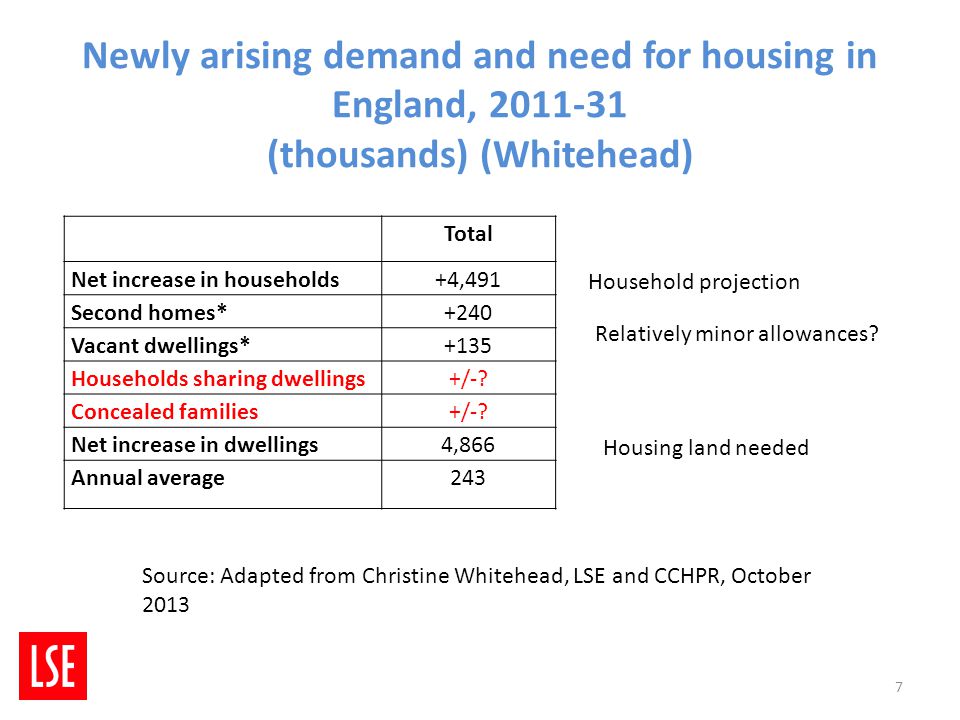 Newly arising demand and need for housing in England, 2011-31 (thousands) (Whitehead)

| | Total |
|---|---|
| Net increase in households | +4,491 |
| Second homes* | +240 |
| Vacant dwellings* | +135 |
| Households sharing dwellings | +/-? |
| Concealed families | +/-? |
| Net increase in dwellings | 4,866 |
| Annual average | 243 |

Household projection

Relatively minor allowances?

Housing land needed

Source: Adapted from Christine Whitehead, LSE and CCHPR, October 2013

LSE

7